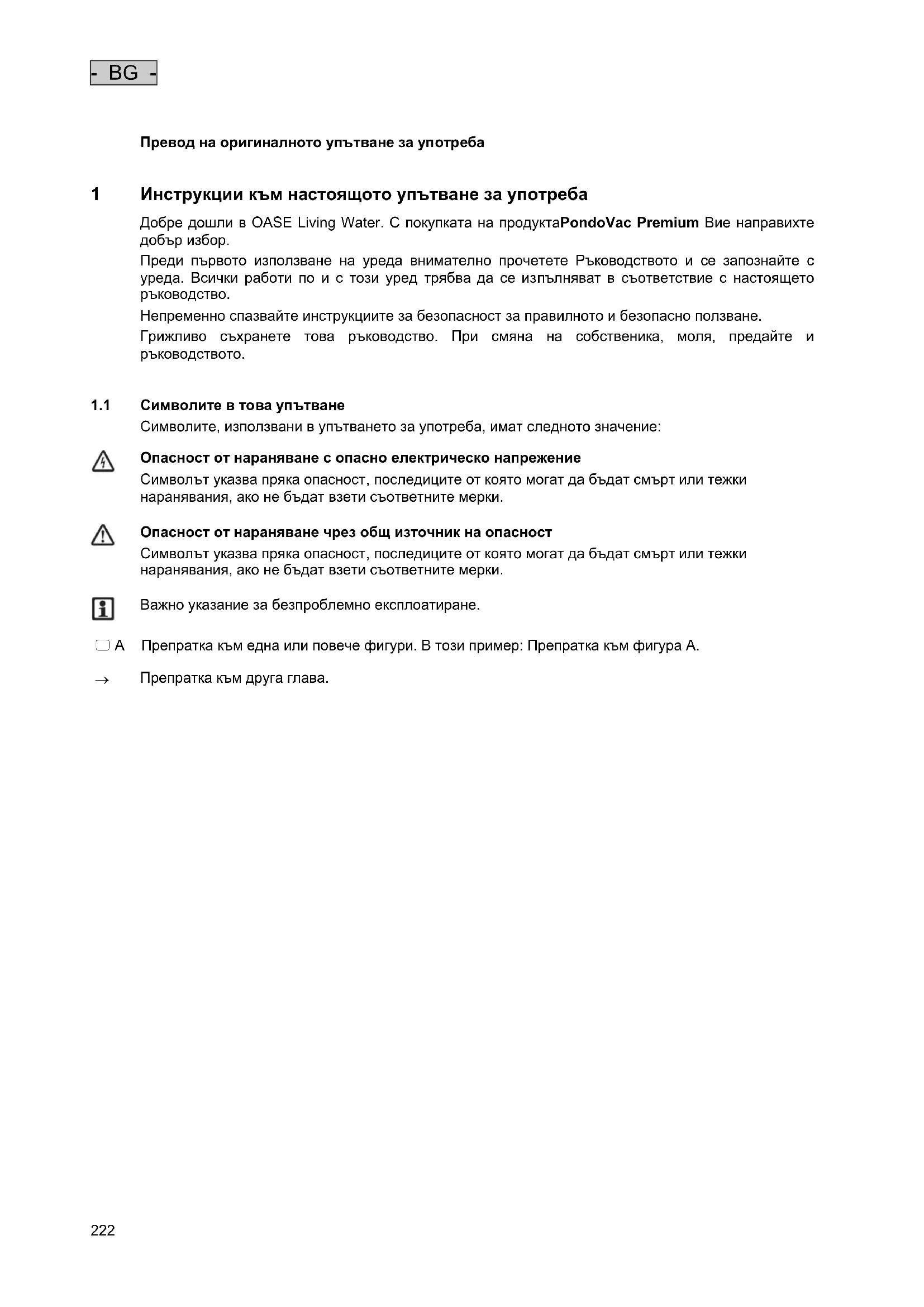 - BG -

Превод на оригиналното упътване за употреба

1 Инструкции към настоящото упътване за употреба

Добре дошли в OASE Living Water. С покупката на продуктаPondoVac Premium Вие направихте добър избор.

Преди първото използване на уреда внимателно прочетете Ръководството и се запознайте с уреда. Всички работи по и с този уред трябва да се изпълняват в съответствие с настоящето ръководство.

Непременно спазвайте инструкциите за безопасност за правилното и безопасно ползване.

Грижливо съхранете това ръководство. При смяна на собственика, моля, предайте и ръководството.

1.1 Символите в това упътване

Символите, използвани в упътването за употреба, имат следното значение:

Опасност от нараняване с опасно електрическо напрежение

Символът указва пряка опасност, последиците от която могат да бъдат смърт или тежки наранявания, ако не бъдат взети съответните мерки.

Опасност от нараняване чрез общ източник на опасност

Символът указва пряка опасност, последиците от която могат да бъдат смърт или тежки наранявания, ако не бъдат взети съответните мерки.

Важно указание за безпроблемно експлоатиране.

A Препратка към една или повече фигури. В този пример: Препратка към фигура A.

→ Препратка към друга глава.

222